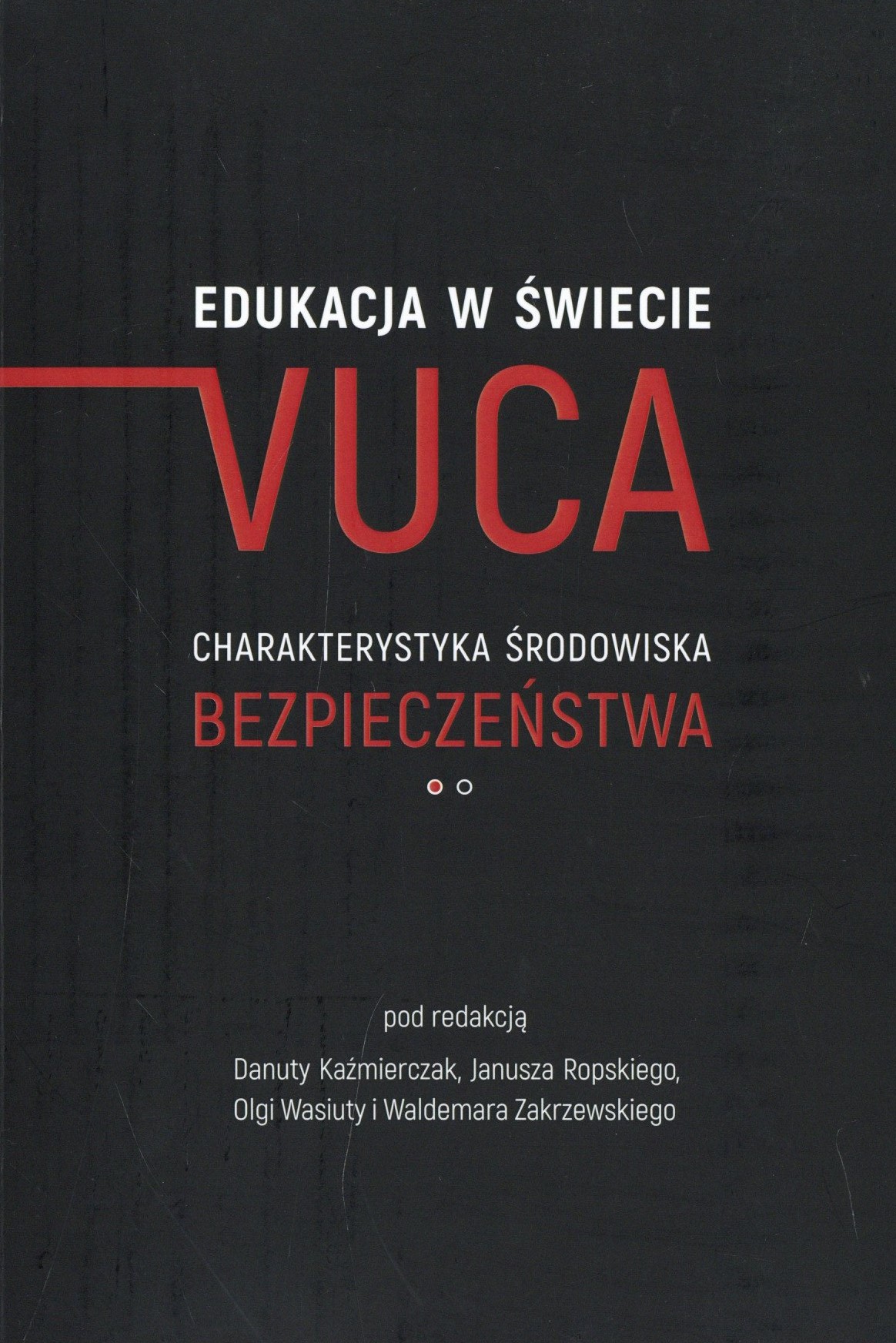 EDUKACJA W ŚWIECIE

VUCA

CHARAKTERYSTYKA ŚRODOWISKA
BEZPIECZEŃSTWA

pod redakcją

Danuty Kaźmierczak, Janusza Ropskiego,
Olgi Wasiuty i Waldemara Zakrzewskiego